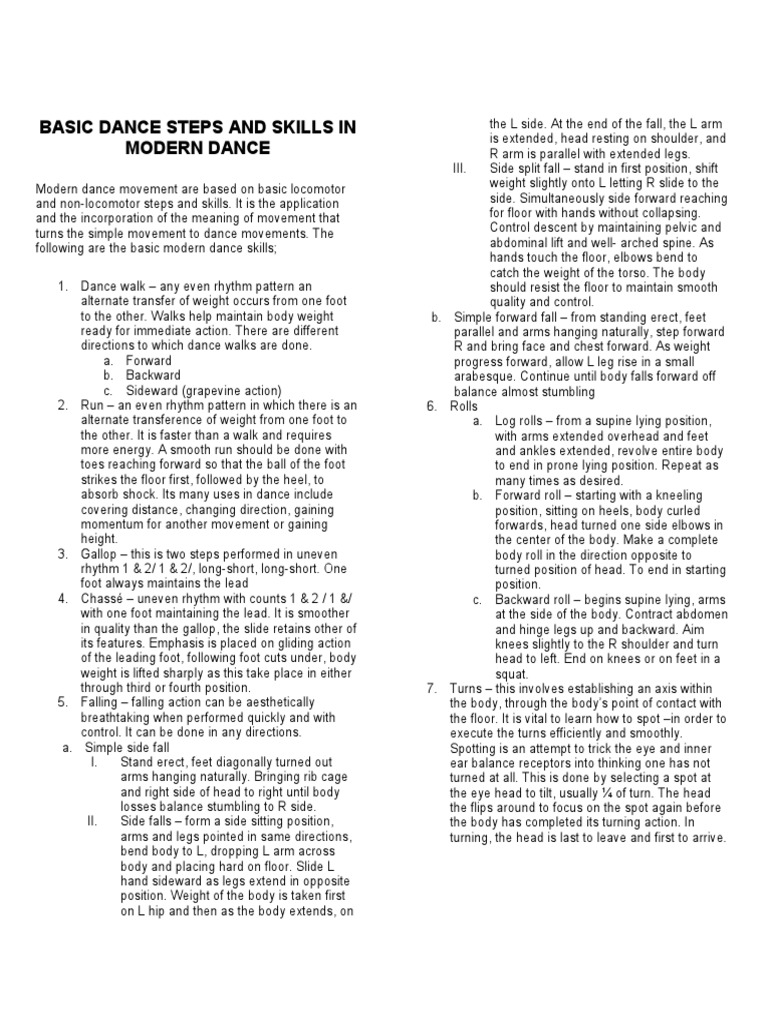 BASIC DANCE STEPS AND SKILLS IN MODERN DANCE

Modern dance movement are based on basic locomotor and non-locomotor steps and skills. It is the application and the incorporation of the meaning of movement that turns the simple movement to dance movements. The following are the basic modern dance skills;

1. Dance walk – any even rhythm pattern an alternate transfer of weight occurs from one foot to the other. Walks help maintain body weight ready for immediate action. There are different directions to which dance walks are done.
a. Forward
b. Backward
c. Sideward (grapevine action)
2. Run – an even rhythm pattern in which there is an alternate transference of weight from one foot to the other. It is faster than a walk and requires more energy. A smooth run should be done with toes reaching forward so that the ball of the foot strikes the floor first, followed by the heel, to absorb shock. Its many uses in dance include covering distance, changing direction, gaining momentum for another movement or gaining height.
3. Gallop – this is two steps performed in uneven rhythm 1 & 2/ 1 & 2/, long-short, long-short. One foot always maintains the lead
4. Chassé – uneven rhythm with counts 1 & 2 / 1 &/ with one foot maintaining the lead. It is smoother in quality than the gallop, the slide retains other of its features. Emphasis is placed on gliding action of the leading foot, following foot cuts under, body weight is lifted sharply as this take place in either through third or fourth position.
5. Falling – falling action can be aesthetically breathtaking when performed quickly and with control. It can be done in any directions.
a. Simple side fall
I. Stand erect, feet diagonally turned out arms hanging naturally. Bringing rib cage and right side of head to right until body losses balance stumbling to R side.
II. Side falls – form a side sitting position, arms and legs pointed in same directions, bend body to L, dropping L arm across body and placing hard on floor. Slide L hand sideward as legs extend in opposite position. Weight of the body is taken first on L hip and then as the body extends, on the L side. At the end of the fall, the L arm is extended, head resting on shoulder, and R arm is parallel with extended legs.
III. Side split fall – stand in first position, shift weight slightly onto L letting R slide to the side. Simultaneously side forward reaching for floor with hands without collapsing. Control descent by maintaining pelvic and abdominal lift and well- arched spine. As hands touch the floor, elbows bend to catch the weight of the torso. The body should resist the floor to maintain smooth quality and control.
b. Simple forward fall – from standing erect, feet parallel and arms hanging naturally, step forward R and bring face and chest forward. As weight progress forward, allow L leg rise in a small arabesque. Continue until body falls forward off balance almost stumbling
6. Rolls
a. Log rolls – from a supine lying position, with arms extended overhead and feet and ankles extended, revolve entire body to end in prone lying position. Repeat as many times as desired.
b. Forward roll – starting with a kneeling position, sitting on heels, body curled forwards, head turned one side elbows in the center of the body. Make a complete body roll in the direction opposite to turned position of head. To end in starting position.
c. Backward roll – begins supine lying, arms at the side of the body. Contract abdomen and hinge legs up and backward. Aim knees slightly to the R shoulder and turn head to left. End on knees or on feet in a squat.
7. Turns – this involves establishing an axis within the body, through the body's point of contact with the floor. It is vital to learn how to spot –in order to execute the turns efficiently and smoothly. Spotting is an attempt to trick the eye and inner ear balance receptors into thinking one has not turned at all. This is done by selecting a spot at the eye head to tilt, usually ¼ of turn. The head the flips around to focus on the spot again before the body has completed its turning action. In turning, the head is last to leave and first to arrive.